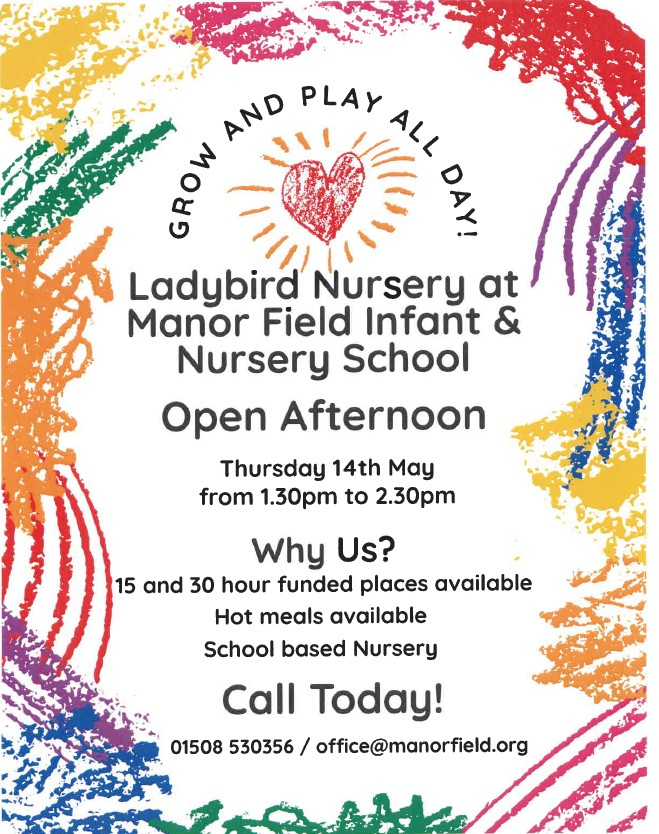 GROW AND PLAY ALL DAY!

Ladybird Nursery at Manor Field Infant & Nursery School

Open Afternoon

Thursday 14th May
from 1.30pm to 2.30pm

Why Us?

15 and 30 hour funded places available
Hot meals available
School based Nursery

Call Today!

01508 530356 / office@manorfield.org